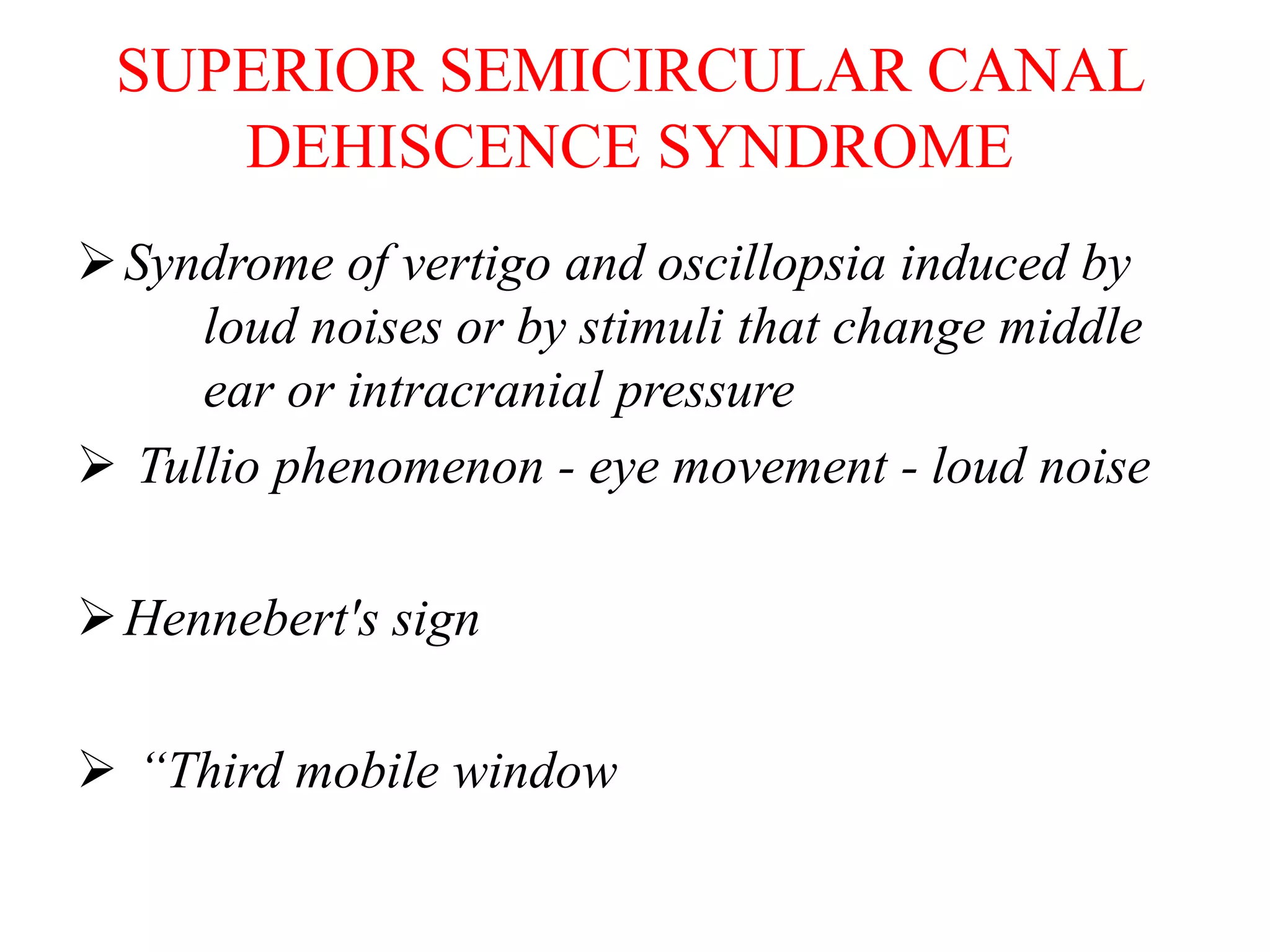 SUPERIOR SEMICIRCULAR CANAL DEHISCENCE SYNDROME

➢ Syndrome of vertigo and oscillopsia induced by loud noises or by stimuli that change middle ear or intracranial pressure

➢ Tullio phenomenon - eye movement - loud noise

➢ Hennebert's sign

➢ “Third mobile window